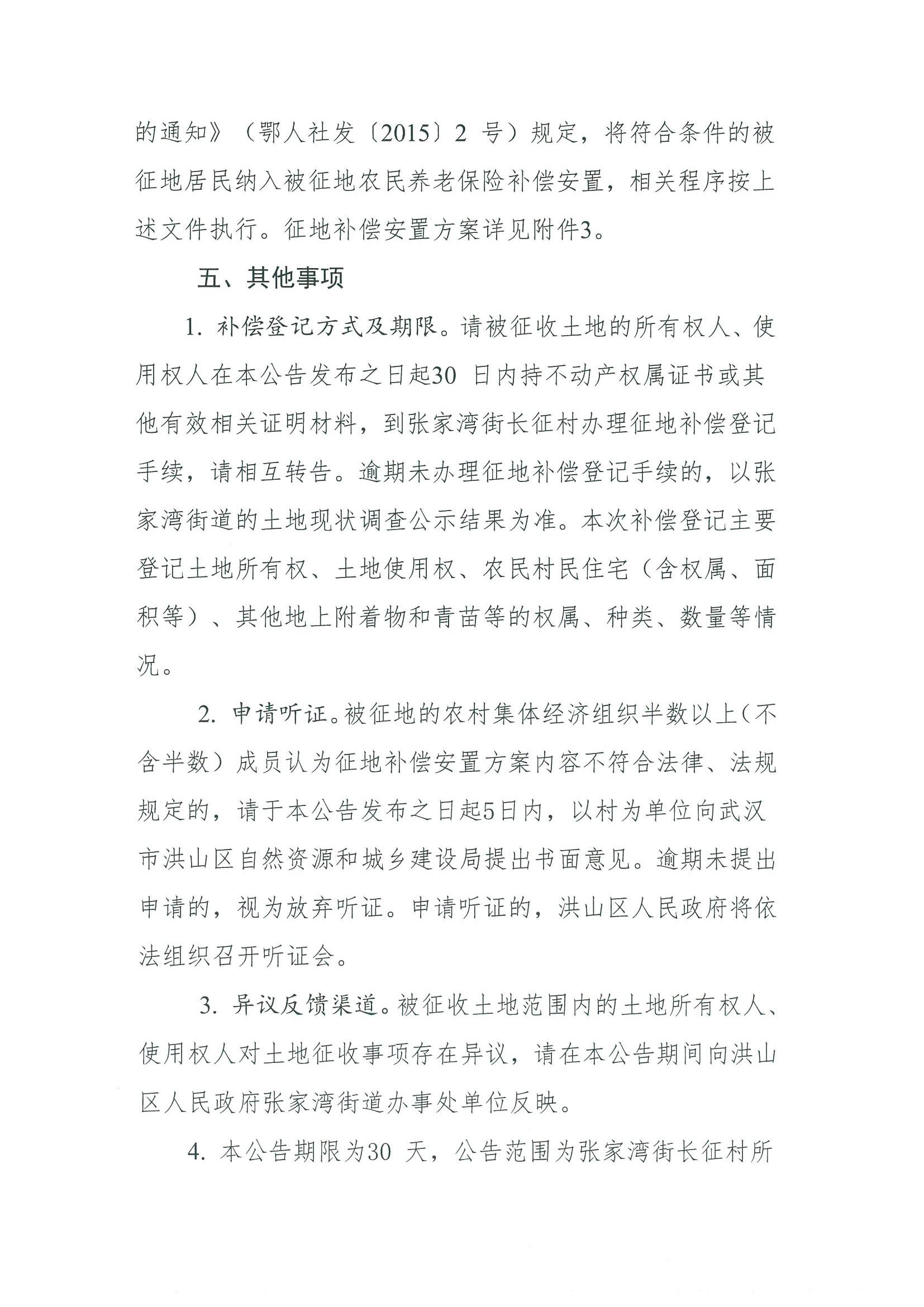 的通知》（鄂人社发〔2015〕2号）规定，将符合条件的被征地居民纳入被征地农民养老保险补偿安置，相关程序按上述文件执行。征地补偿安置方案详见附件3。

五、其他事项

1.补偿登记方式及期限。请被征收土地的所有权人、使用权人在本公告发布之日起30日内持不动产权属证书或其他有效相关证明材料，到张家湾街长征村办理征地补偿登记手续，请相互转告。逾期未办理征地补偿登记手续的，以张家湾街道的土地现状调查公示结果为准。本次补偿登记主要登记土地所有权、土地使用权、农民村民住宅（含权属、面积等）、其他地上附着物和青苗等的权属、种类、数量等情况。

2.申请听证。被征地的农村集体经济组织半数以上（不含半数）成员认为征地补偿安置方案内容不符合法律、法规规定的，请于本公告发布之日起5日内，以村为单位向武汉市洪山区自然资源和城乡建设局提出书面意见。逾期未提出申请的，视为放弃听证。申请听证的，洪山区人民政府将依法组织召开听证会。

3.异议反馈渠道。被征收土地范围内的土地所有权人、使用权人对土地征收事项存在异议，请在本公告期间向洪山区人民政府张家湾街道办事处单位反映。

4.本公告期限为30天，公告范围为张家湾街长征村所